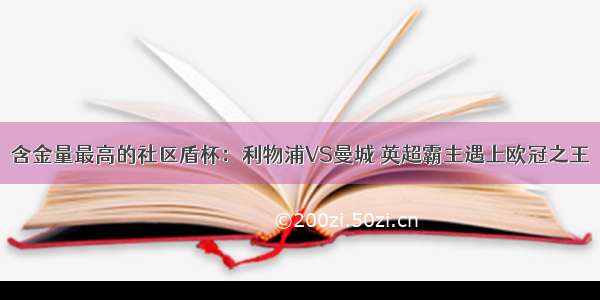 含金量最高的社区盾杯：利物浦VS曼城 英超霸主遇上欧冠之王

©200zi.50zi.cn